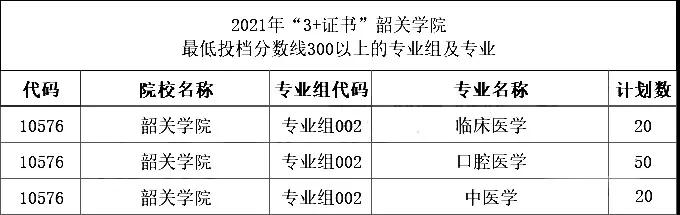 2021年“3+证书”韶关学院
最低投档分数线300以上的专业组及专业

| 代码 | 院校名称 | 专业组代码 | 专业名称 | 计划数 |
|---|---|---|---|---|
| 10576 | 韶关学院 | 专业组002 | 临床医学 | 20 |
| 10576 | 韶关学院 | 专业组002 | 口腔医学 | 50 |
| 10576 | 韶关学院 | 专业组002 | 中医学 | 20 |